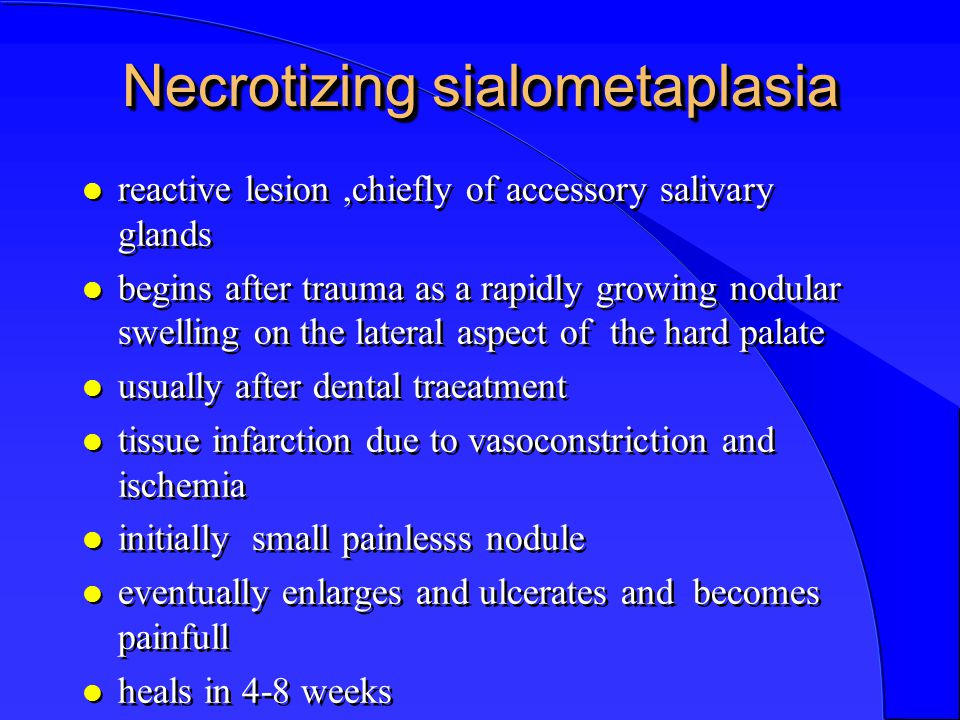 Necrotizing sialometaplasia

- reactive lesion ,chiefly of accessory salivary glands
- begins after trauma as a rapidly growing nodular swelling on the lateral aspect of the hard palate
- usually after dental traeatment
- tissue infarction due to vasoconstriction and ischemia
- initially small painlesss nodule
- eventually enlarges and ulcerates and becomes painfull
- heals in 4-8 weeks